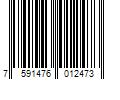 7 591476 012473